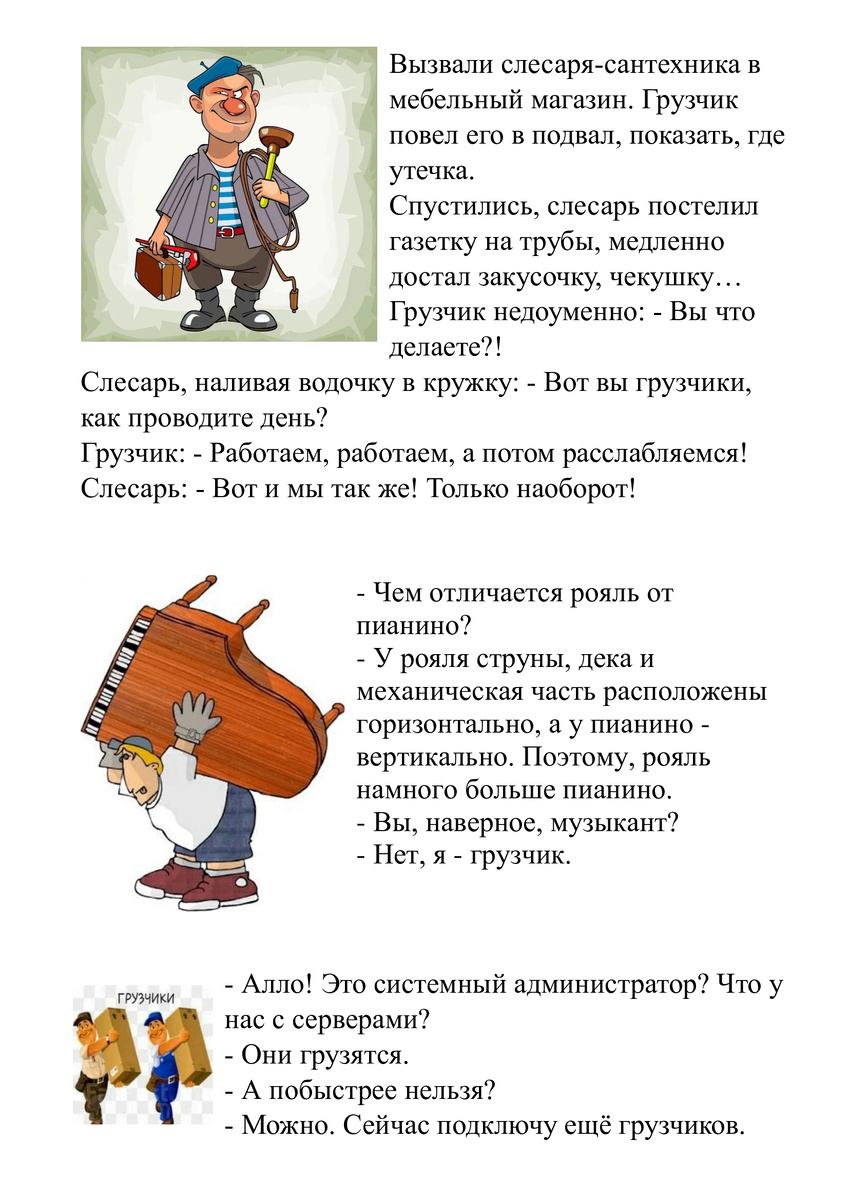 Вызвали слесаря-сантехника в мебельный магазин. Грузчик повел его в подвал, показать, где утечка.
Спустились, слесарь постелил газетку на трубы, медленно достал закусочку, чекушку…
Грузчик недоуменно: - Вы что делаете?!
Слесарь, наливая водочку в кружку: - Вот вы грузчики, как проводите день?
Грузчик: - Работаем, работаем, а потом расслабляемся!
Слесарь: - Вот и мы так же! Только наоборот!

- Чем отличается рояль от пианино?
- У рояля струны, дека и механическая часть расположены горизонтально, а у пианино - вертикально. Поэтому, рояль намного больше пианино.
- Вы, наверное, музыкант?
- Нет, я - грузчик.

ГРУЗЧИКИ

- Алло! Это системный администратор? Что у нас с серверами?
- Они грузятся.
- А побыстрее нельзя?
- Можно. Сейчас подключу ещё грузчиков.